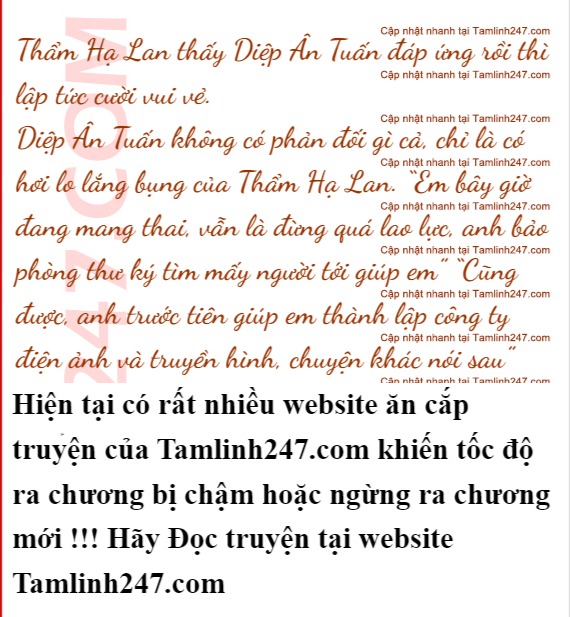 Thẩm Hạ Lan thấy Diệp Ân Tuấn đáp ứng rồi thì lập tức cười vui vẻ.

Diệp Ân Tuấn không có phản đối gì cả, chỉ là có hơi lo lắng bụng của Thẩm Hạ Lan. "Em bây giờ đang mang thai, vẫn là đừng quá lao lực, anh bảo phòng thư ký tìm mấy người tới giúp em" "Cũng được, anh trước tiên giúp em thành lập công ty điện ảnh và truyền hình, chuyện khác nói sau"

Hiện tại có rất nhiều website ăn cắp truyện của Tamlinh247.com khiến tốc độ ra chương bị chậm hoặc ngừng ra chương mới !!! Hãy Đọc truyện tại website Tamlinh247.com

Cập nhật nhanh tại Tamlinh247.com

247.COM